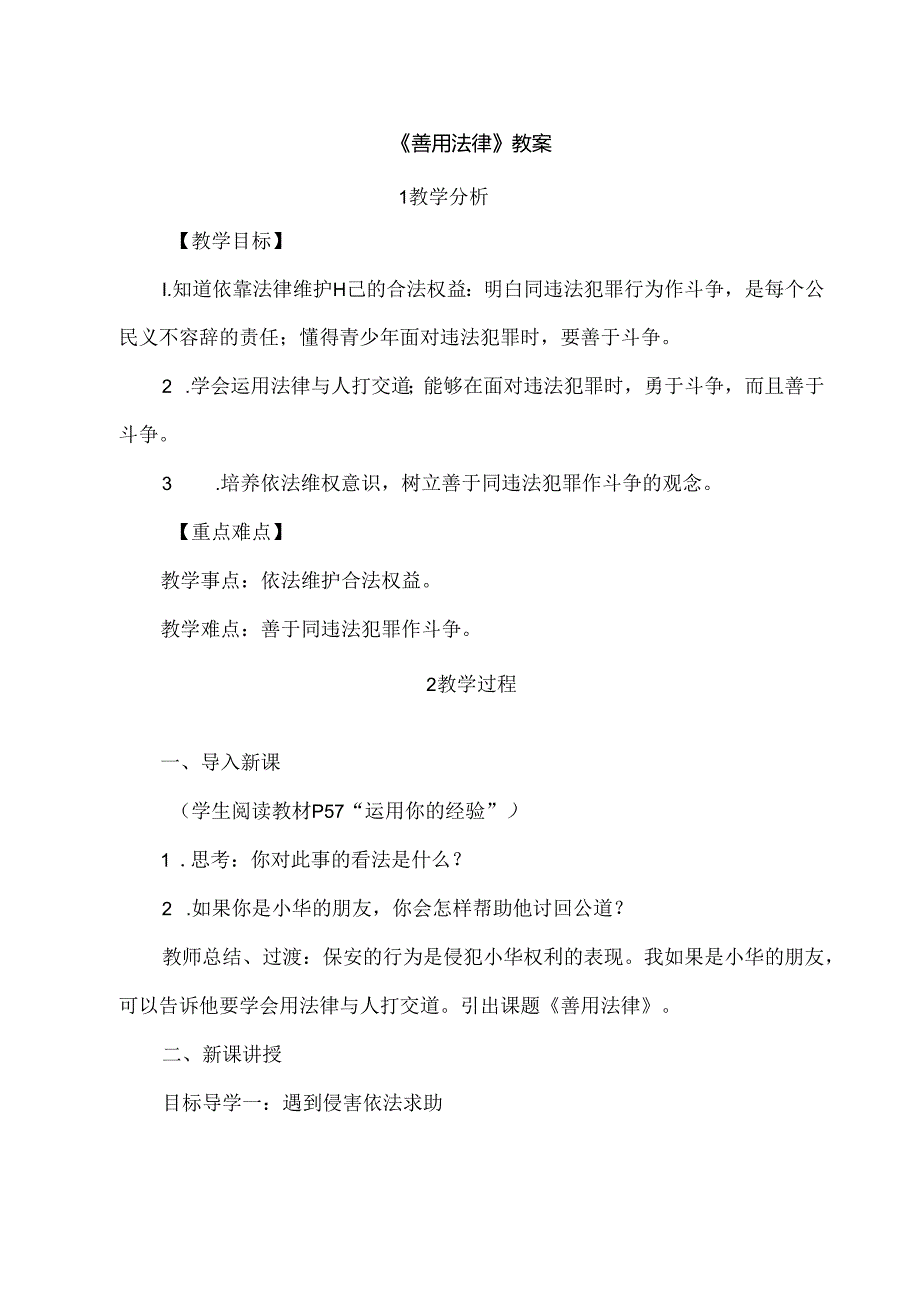 《善用法律》教案

1教学分析

【教学目标】

I.知道依靠法律维护H己的合法权益：明白同违法犯罪行为作斗争，是每个公民义不容辞的责任；懂得青少年面对违法犯罪时，要善于斗争。

2 .学会运用法律与人打交道；能够在面对违法犯罪时，勇于斗争，而且善于斗争。

3 .培养依法维权意识，树立善于同违法犯罪作斗争的观念。

【重点难点】

教学事点：依法维护合法权益。

教学难点：善于同违法犯罪作斗争。

2教学过程

一、导入新课

（学生阅读教材P57“运用你的经验”）

1 .思考：你对此事的看法是什么？

2 .如果你是小华的朋友，你会怎样帮助他讨回公道？

教师总结、过渡：保安的行为是侵犯小华权利的表现。我如果是小华的朋友，可以告诉他要学会用法律与人打交道。引出课题《善用法律》。

二、新课讲授

目标导学一：遇到侵害依法求助